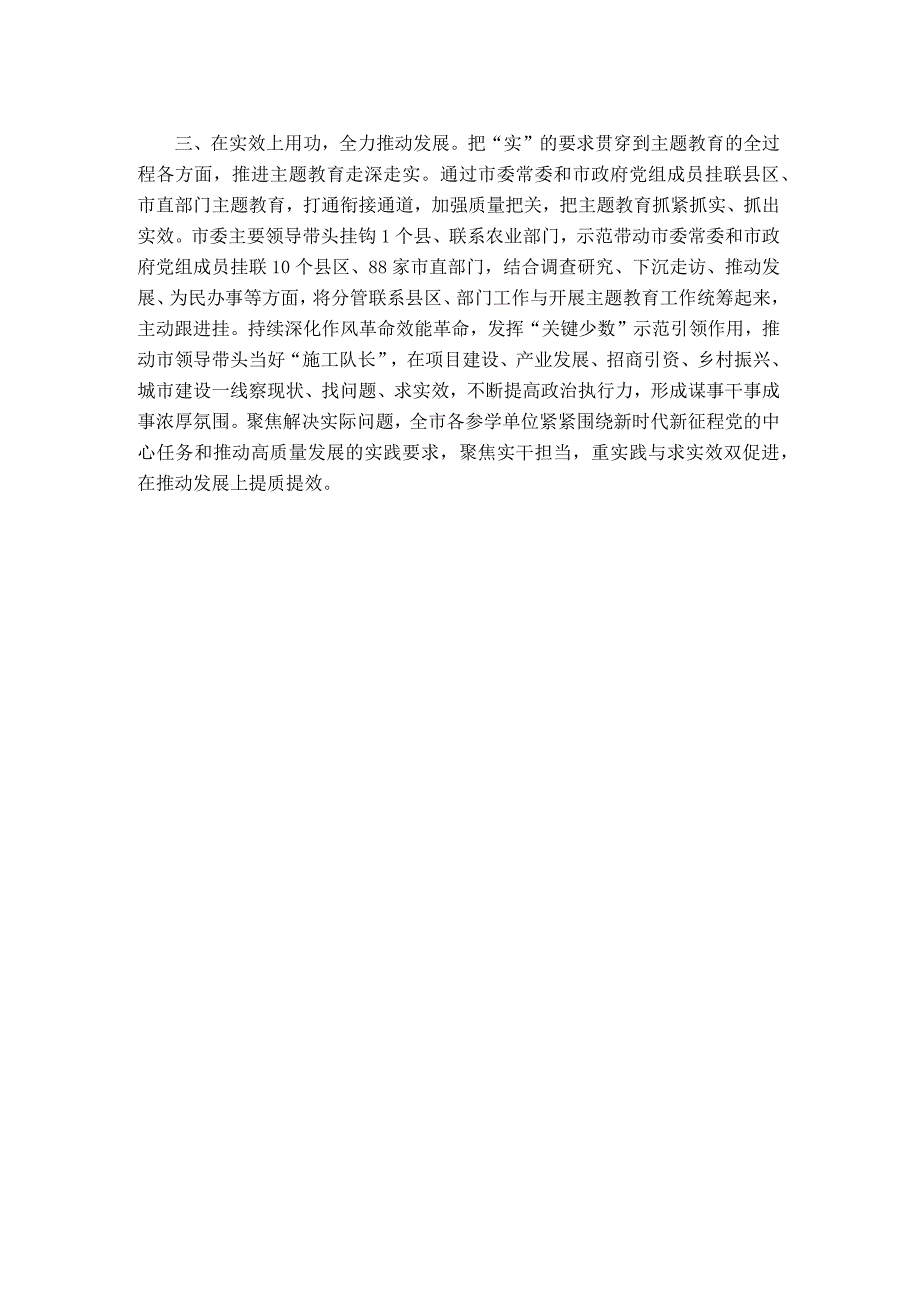 三、在实效上用功，全力推动发展。把“实”的要求贯穿到主题教育的全过程各方面，推进主题教育走深走实。通过市委常委和市政府党组成员挂联县区、市直部门主题教育，打通衔接通道，加强质量把关，把主题教育抓紧抓实、抓出实效。市委主要领导带头挂钩1个县、联系农业部门，示范带动市委常委和市政府党组成员挂联10个县区、88家市直部门，结合调查研究、下沉走访、推动发展、为民办事等方面，将分管联系县区、部门工作与开展主题教育工作统筹起来，主动跟进挂。持续深化作风革命效能革命，发挥“关键少数”示范引领作用，推动市领导带头当好“施工队长”，在项目建设、产业发展、招商引资、乡村振兴、城市建设一线察现状、找问题、求实效，不断提高政治执行力，形成谋事干事成事浓厚氛围。聚焦解决实际问题，全市各参学单位紧紧围绕新时代新征程党的中心任务和推动高质量发展的实践要求，聚焦实干担当，重实践与求实效双促进，在推动发展上提质提效。